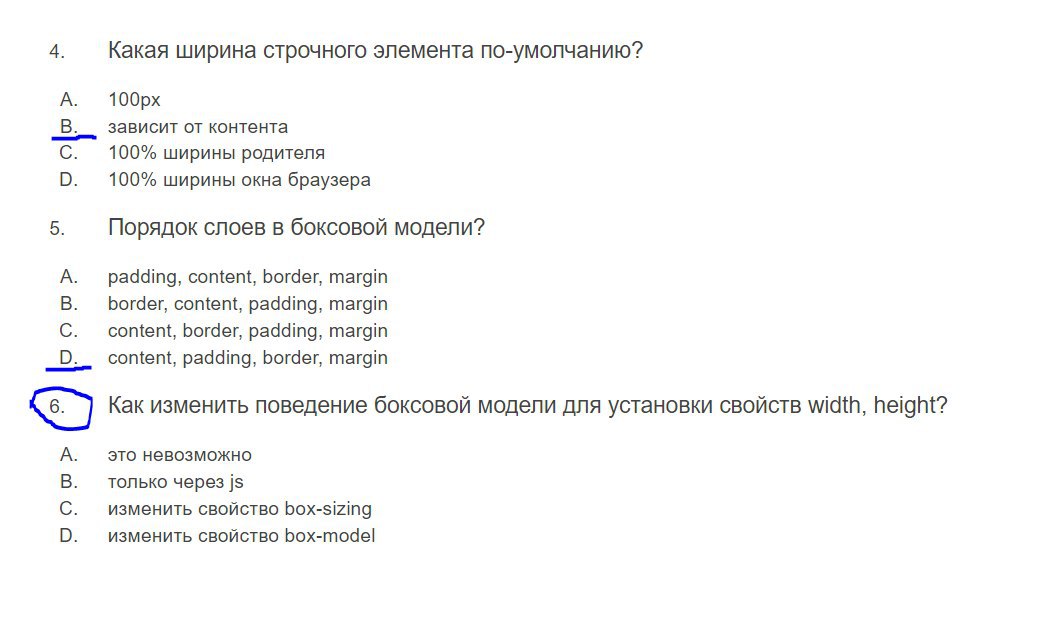 4. Какая ширина строчного элемента по-умолчанию?

A. 100px
B. зависит от контента
C. 100% ширины родителя
D. 100% ширины окна браузера

5. Порядок слоев в боксовой модели?

A. padding, content, border, margin
B. border, content, padding, margin
C. content, border, padding, margin
D. content, padding, border, margin

6. Как изменить поведение боксовой модели для установки свойств width, height?

A. это невозможно
B. только через js
C. изменить свойство box-sizing
D. изменить свойство box-model